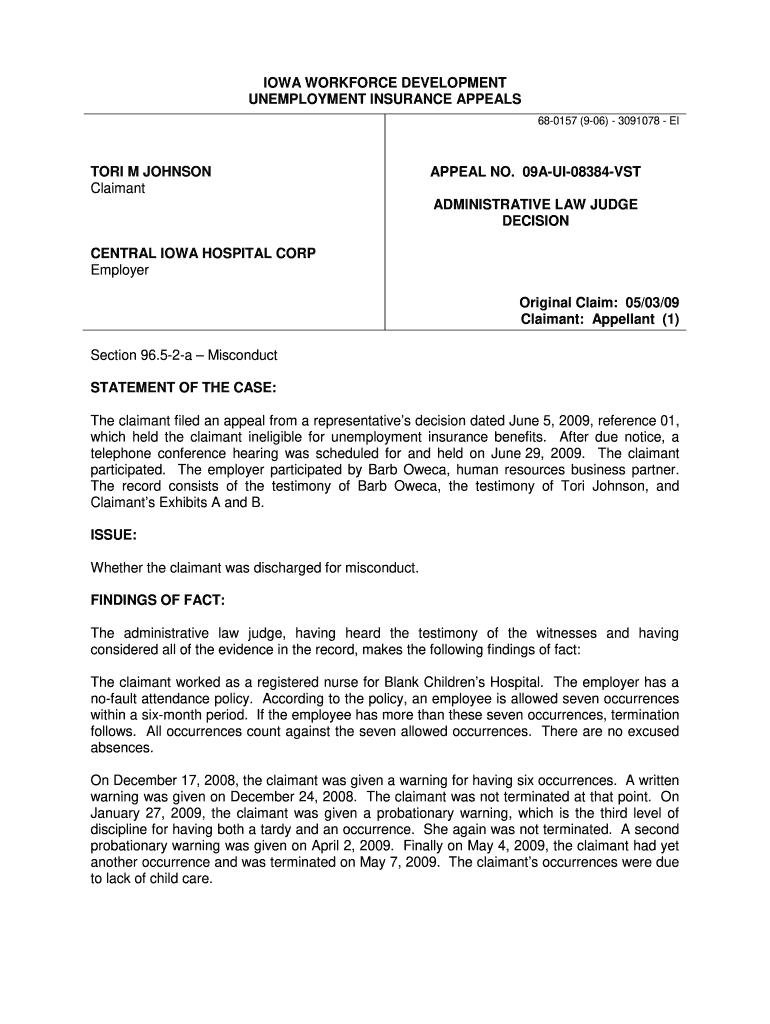 IOWA WORKFORCE DEVELOPMENT
UNEMPLOYMENT INSURANCE APPEALS

68-0157 (9-06) - 3091078 - EI

TORI M JOHNSON
Claimant

CENTRAL IOWA HOSPITAL CORP
Employer

APPEAL NO. 09A-UI-08384-VST

ADMINISTRATIVE LAW JUDGE
DECISION

Original Claim: 05/03/09
Claimant: Appellant (1)

Section 96.5-2-a – Misconduct

STATEMENT OF THE CASE:

The claimant filed an appeal from a representative's decision dated June 5, 2009, reference 01, which held the claimant ineligible for unemployment insurance benefits. After due notice, a telephone conference hearing was scheduled for and held on June 29, 2009. The claimant participated. The employer participated by Barb Oweca, human resources business partner. The record consists of the testimony of Barb Oweca, the testimony of Tori Johnson, and Claimant's Exhibits A and B.

ISSUE:

Whether the claimant was discharged for misconduct.

FINDINGS OF FACT:

The administrative law judge, having heard the testimony of the witnesses and having considered all of the evidence in the record, makes the following findings of fact:

The claimant worked as a registered nurse for Blank Children's Hospital. The employer has a no-fault attendance policy. According to the policy, an employee is allowed seven occurrences within a six-month period. If the employee has more than these seven occurrences, termination follows. All occurrences count against the seven allowed occurrences. There are no excused absences.

On December 17, 2008, the claimant was given a warning for having six occurrences. A written warning was given on December 24, 2008. The claimant was not terminated at that point. On January 27, 2009, the claimant was given a probationary warning, which is the third level of discipline for having both a tardy and an occurrence. She again was not terminated. A second probationary warning was given on April 2, 2009. Finally on May 4, 2009, the claimant had yet another occurrence and was terminated on May 7, 2009. The claimant's occurrences were due to lack of child care.